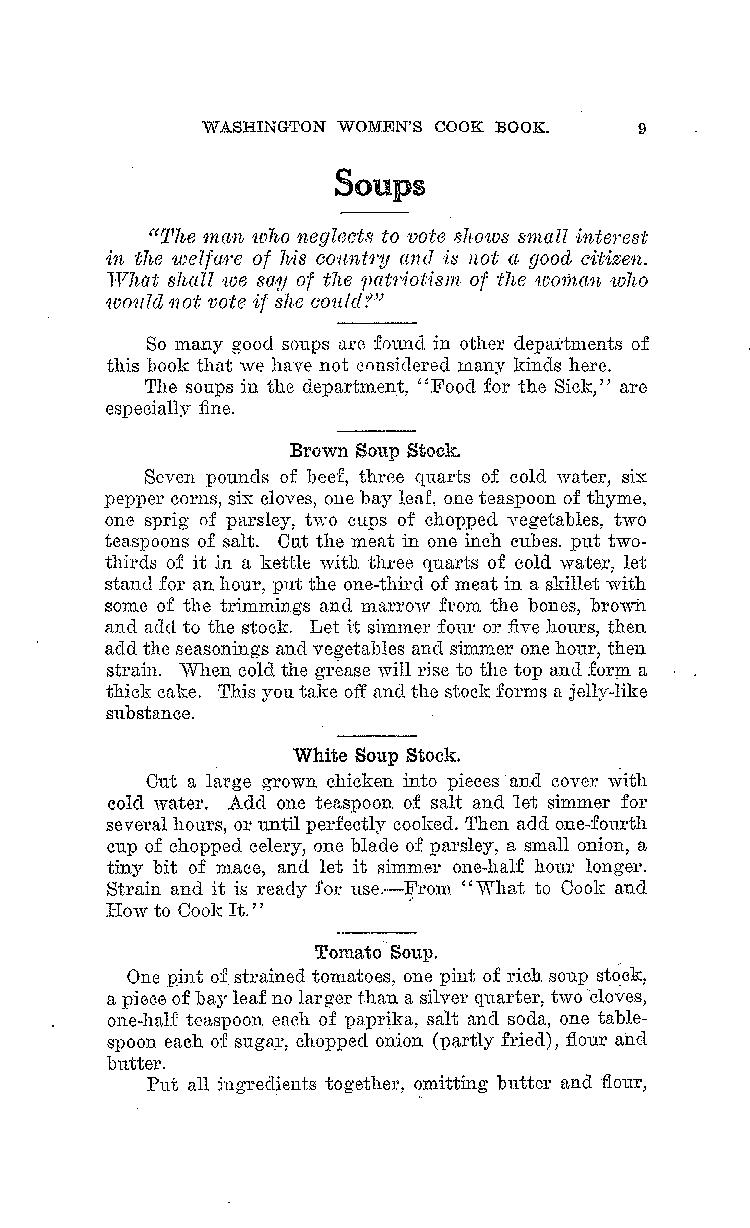 WASHINGTON WOMEN'S COOK BOOK. 9

Soups

"The man who neglects to vote shows small interest in the welfare of his country and is not a good citizen. What shall we say of the patriotism of the woman who would not vote if she could?"

So many good soups are found in other departments of this book that we have not considered many kinds here.

The soups in the department, "Food for the Sick," are especially fine.

Brown Soup Stock.

Seven pounds of beef, three quarts of cold water, six pepper corns, six cloves, one bay leaf, one teaspoon of thyme, one sprig of parsley, two cups of chopped vegetables, two teaspoons of salt. Cut the meat in one inch cubes, put two-thirds of it in a kettle with three quarts of cold water, let stand for an hour, put the one-third of meat in a skillet with some of the trimmings and marrow from the bones, brown and add to the stock. Let it simmer four or five hours, then add the seasonings and vegetables and simmer one hour, then strain. When cold the grease will rise to the top and form a thick cake. This you take off and the stock forms a jelly-like substance.

White Soup Stock.

Cut a large grown chicken into pieces and cover with cold water. Add one teaspoon of salt and let simmer for several hours, or until perfectly cooked. Then add one-fourth cup of chopped celery, one blade of parsley, a small onion, a tiny bit of mace, and let it simmer one-half hour longer. Strain and it is ready for use.—From "What to Cook and How to Cook It."

Tomato Soup.

One pint of strained tomatoes, one pint of rich soup stock, a piece of bay leaf no larger than a silver quarter, two cloves, one-half teaspoon each of paprika, salt and soda, one tablespoon each of sugar, chopped onion (partly fried), flour and butter.

Put all ingredients together, omitting butter and flour,